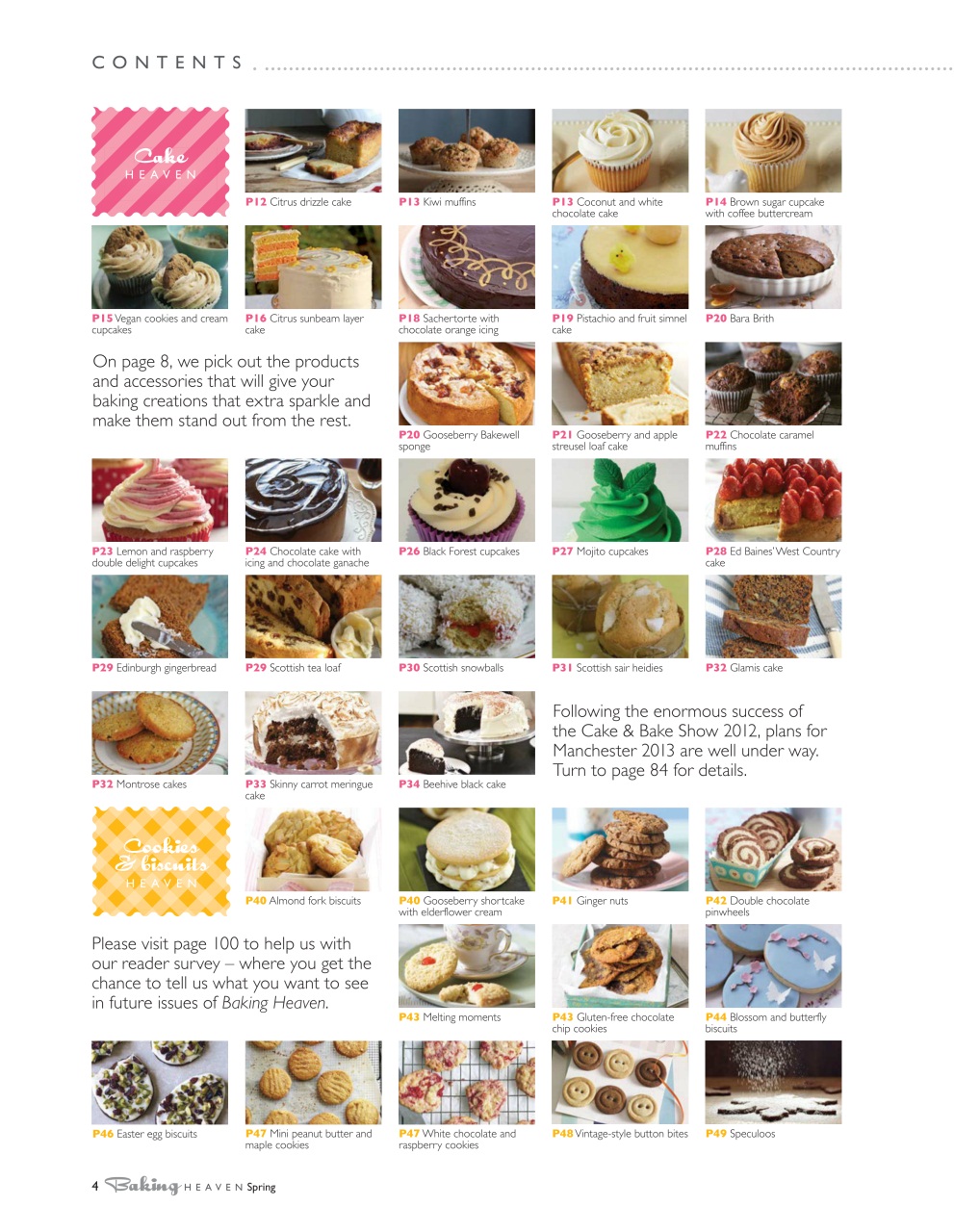 CONTENTS

Cake HEAVEN

P12 Citrus drizzle cake

P13 Kiwi muffins

P13 Coconut and white chocolate cake

P14 Brown sugar cupcake with coffee buttercream

P15 Vegan cookies and cream cupcakes

P16 Citrus sunbeam layer cake

P18 Sachertorte with chocolate orange icing

P19 Pistachio and fruit simnel cake

P20 Bara Brith

On page 8, we pick out the products and accessories that will give your baking creations that extra sparkle and make them stand out from the rest.

P20 Gooseberry Bakewell sponge

P21 Gooseberry and apple streusel loaf cake

P22 Chocolate caramel muffins

P23 Lemon and raspberry double delight cupcakes

P24 Chocolate cake with icing and chocolate ganache

P26 Black Forest cupcakes

P27 Mojito cupcakes

P28 Ed Baines' West Country cake

P29 Edinburgh gingerbread

P29 Scottish tea loaf

P30 Scottish snowballs

P31 Scottish sair heidies

P32 Glamis cake

P32 Montrose cakes

P33 Skinny carrot meringue cake

P34 Beehive black cake

Following the enormous success of the Cake & Bake Show 2012, plans for Manchester 2013 are well under way. Turn to page 84 for details.

Cookies & biscuits HEAVEN

P40 Almond fork biscuits

P40 Gooseberry shortcake with elderflower cream

P41 Ginger nuts

P42 Double chocolate pinwheels

Please visit page 100 to help us with our reader survey – where you get the chance to tell us what you want to see in future issues of Baking Heaven.

P43 Melting moments

P43 Gluten-free chocolate chip cookies

P44 Blossom and butterfly biscuits

P46 Easter egg biscuits

P47 Mini peanut butter and maple cookies

P47 White chocolate and raspberry cookies

P48 Vintage-style button bites

P49 Speculoos

4 Baking HEAVEN Spring